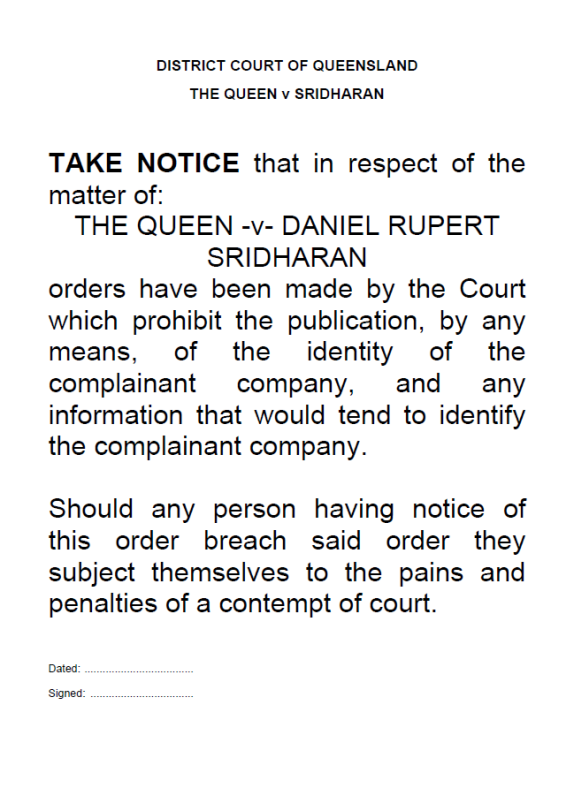 DISTRICT COURT OF QUEENSLAND

THE QUEEN v SRIDHARAN

TAKE NOTICE that in respect of the matter of:

THE QUEEN -v- DANIEL RUPERT SRIDHARAN

orders have been made by the Court which prohibit the publication, by any means, of the identity of the complainant company, and any information that would tend to identify the complainant company.

Should any person having notice of this order breach said order they subject themselves to the pains and penalties of a contempt of court.

Dated: ....................................

Signed: ..................................